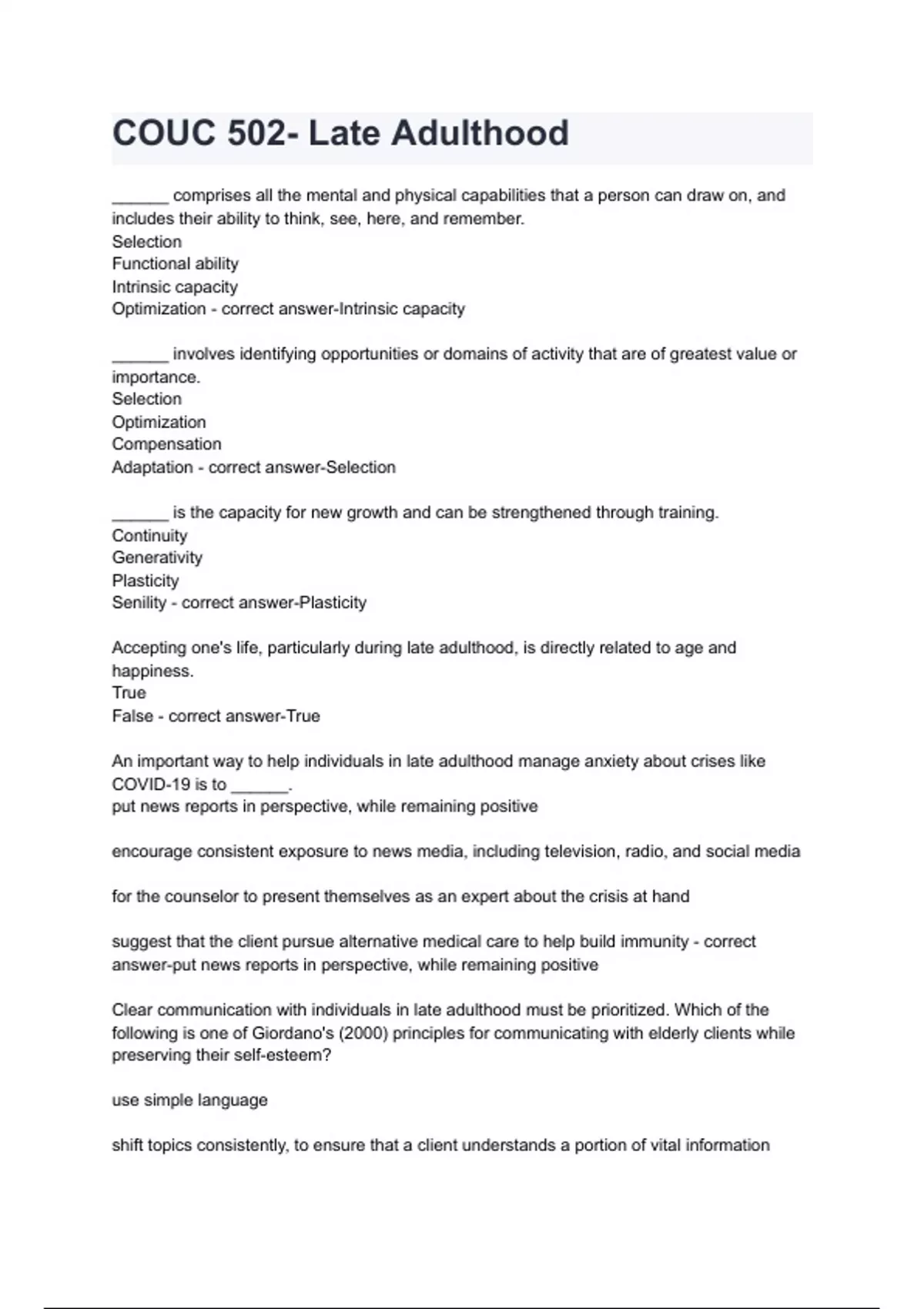 COUC 502- Late Adulthood

______ comprises all the mental and physical capabilities that a person can draw on, and includes their ability to think, see, here, and remember.
Selection
Functional ability
Intrinsic capacity
Optimization - correct answer-Intrinsic capacity

______ involves identifying opportunities or domains of activity that are of greatest value or importance.
Selection
Optimization
Compensation
Adaptation - correct answer-Selection

______ is the capacity for new growth and can be strengthened through training.
Continuity
Generativity
Plasticity
Senility - correct answer-Plasticity

Accepting one's life, particularly during late adulthood, is directly related to age and happiness.
True
False - correct answer-True

An important way to help individuals in late adulthood manage anxiety about crises like COVID-19 is to ______.
put news reports in perspective, while remaining positive

encourage consistent exposure to news media, including television, radio, and social media

for the counselor to present themselves as an expert about the crisis at hand

suggest that the client pursue alternative medical care to help build immunity - correct answer-put news reports in perspective, while remaining positive

Clear communication with individuals in late adulthood must be prioritized. Which of the following is one of Giordano's (2000) principles for communicating with elderly clients while preserving their self-esteem?

use simple language

shift topics consistently, to ensure that a client understands a portion of vital information